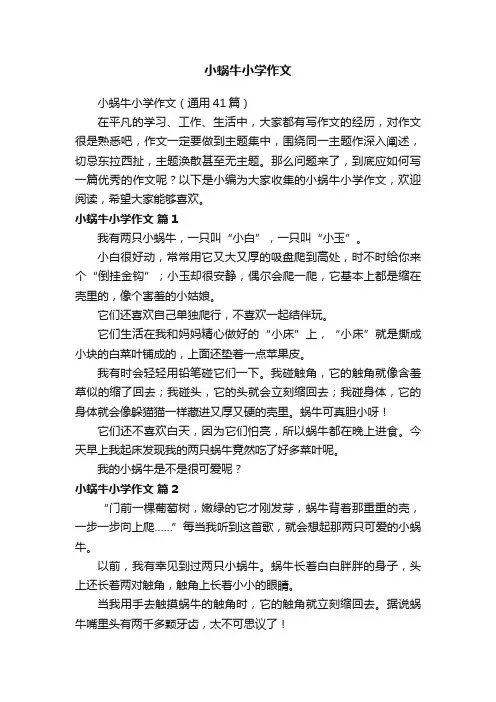 小蜗牛小学作文

小蜗牛小学作文（通用41篇）

在平凡的学习、工作、生活中，大家都有写作文的经历，对作文很是熟悉吧，作文一定要做到主题集中，围绕同一主题作深入阐述，切忌东拉西扯，主题涣散甚至无主题。那么问题来了，到底应如何写一篇优秀的作文呢？以下是小编为大家收集的小蜗牛小学作文，欢迎阅读，希望大家能够喜欢。

小蜗牛小学作文 篇1

我有两只小蜗牛，一只叫“小白”，一只叫“小玉”。

小白很好动，常常用它又大又厚的吸盘爬到高处，时不时给你来个“倒挂金钩”；小玉却很安静，偶尔会爬一爬，它基本上都是缩在壳里的，像个害羞的小姑娘。

它们还喜欢自己单独爬行，不喜欢一起结伴玩。

它们生活在我和妈妈精心做好的“小床”上，“小床”就是撕成小块的白菜叶铺成的，上面还垫着一点苹果皮。

我有时会轻轻用铅笔碰它们一下。我碰触角，它的触角就像含羞草似的缩了回去；我碰头，它的头就会立刻缩回去；我碰身体，它的身体就会像躲猫猫一样藏进又厚又硬的壳里。蜗牛可真胆小呀！

它们还不喜欢白天，因为它们怕亮，所以蜗牛都在晚上进食。今天早上我起床发现我的两只蜗牛竟然吃了好多菜叶呢。

我的小蜗牛是不是很可爱呢？

小蜗牛小学作文 篇2

“门前一棵葡萄树，嫩绿的它才刚发芽，蜗牛背着那重重的壳，一步一步向上爬……”每当我听到这首歌，就会想起那两只可爱的小蜗牛。

以前，我有幸见到过两只小蜗牛。蜗牛长着白白胖胖的身子，头上还长着两对触角，触角上长着小小的眼睛。

当我用手去触摸蜗牛的触角时，它的触角就立刻缩回去。据说蜗牛嘴里头有两千多颗牙齿，太不可思议了！